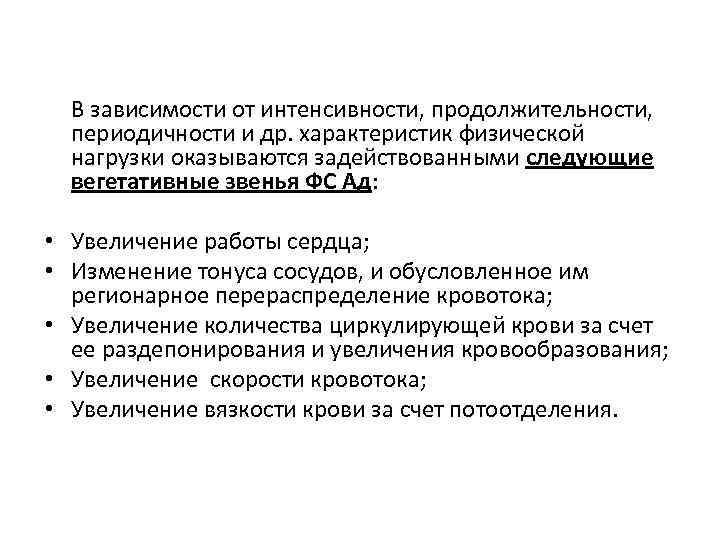 В зависимости от интенсивности, продолжительности, периодичности и др. характеристик физической нагрузки оказываются задействованными следующие вегетативные звенья ФС Ад:

• Увеличение работы сердца;
• Изменение тонуса сосудов, и обусловленное им регионарное перераспределение кровотока;
• Увеличение количества циркулирующей крови за счет ее раздепонирования и увеличения кровообразования;
• Увеличение  скорости кровотока;
• Увеличение вязкости крови за счет потоотделения.